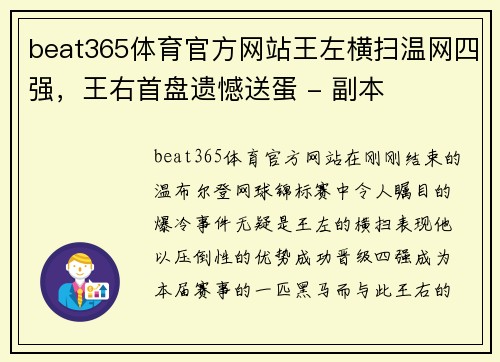 beat365体育官方网站王左横扫温网四强，王右首盘遗憾送蛋 - 副本

beat365体育官方网站在刚刚结束的温布尔登网球锦标赛中令人瞩目的爆冷事件无疑是王左的横扫表现他以压倒性的优势成功晋级四强成为本届赛事的一匹黑马而与此王右的